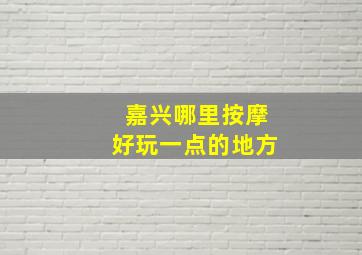 嘉兴哪里按摩
好玩一点的地方